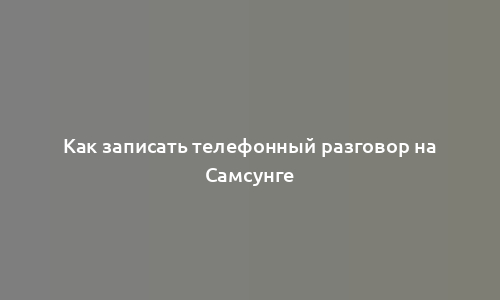 Как записать телефонный разговор на Самсунге